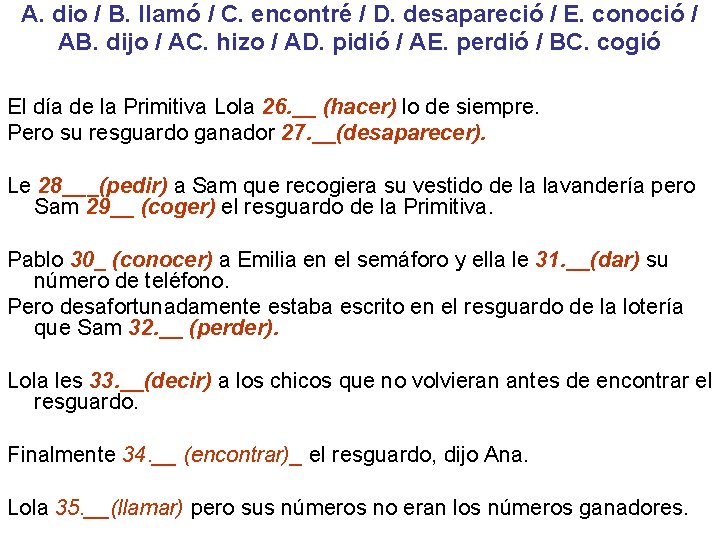 A. dio / B. llamó / C. encontré / D. desapareció / E. conoció / AB. dijo / AC. hizo / AD. pidió / AE. perdió / BC. cogió

El día de la Primitiva Lola 26.__ (hacer) lo de siempre.
Pero su resguardo ganador 27.__(desaparecer).

Le 28___(pedir) a Sam que recogiera su vestido de la lavandería pero Sam 29__ (coger) el resguardo de la Primitiva.

Pablo 30_ (conocer) a Emilia en el semáforo y ella le 31.__(dar) su número de teléfono.
Pero desafortunadamente estaba escrito en el resguardo de la lotería que Sam 32.__ (perder).

Lola les 33.__(decir) a los chicos que no volvieran antes de encontrar el resguardo.

Finalmente 34.__ (encontrar)_ el resguardo, dijo Ana.

Lola 35.__(llamar) pero sus números no eran los números ganadores.